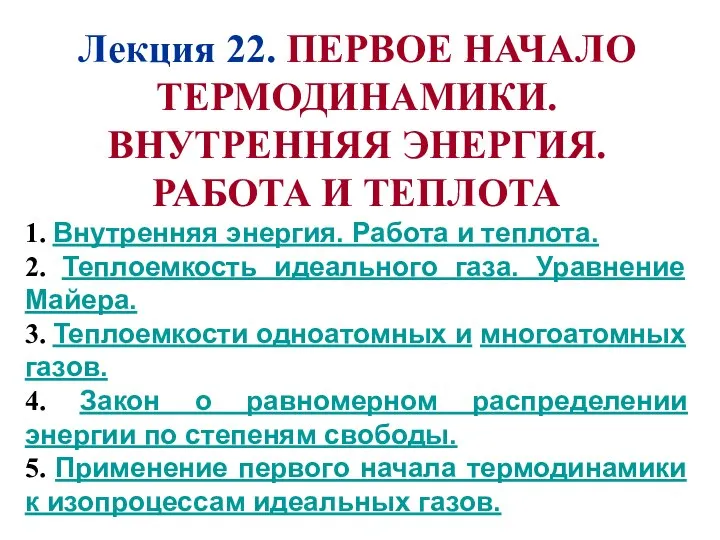 Лекция 22. ПЕРВОЕ НАЧАЛО ТЕРМОДИНАМИКИ. ВНУТРЕННЯЯ ЭНЕРГИЯ. РАБОТА И ТЕПЛОТА

1. Внутренняя энергия. Работа и теплота.
2. Теплоемкость идеального газа. Уравнение Майера.
3. Теплоемкости одноатомных и многоатомных газов.
4. Закон о равномерном распределении энергии по степеням свободы.
5. Применение первого начала термодинамики к изопроцессам идеальных газов.